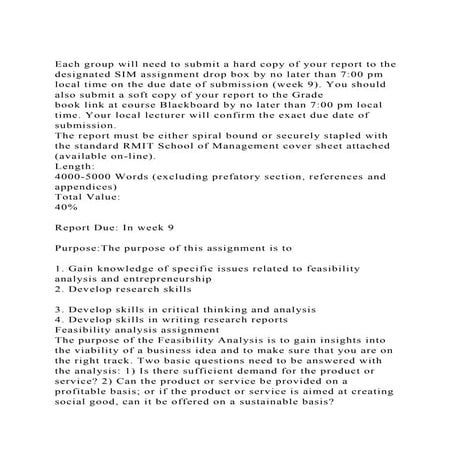 Each group will need to submit a hard copy of your report to the designated SIM assignment drop box by no later than 7:00 pm local time on the due date of submission (week 9). You should also submit a soft copy of your report to the Grade book link at course Blackboard by no later than 7:00 pm local time. Your local lecturer will confirm the exact due date of submission.
The report must be either spiral bound or securely stapled with the standard RMIT School of Management cover sheet attached (available on-line).
Length:
4000-5000 Words (excluding prefatory section, references and appendices)
Total Value:
40%

Report Due: In week 9

Purpose:The purpose of this assignment is to

1. Gain knowledge of specific issues related to feasibility analysis and entrepreneurship
2. Develop research skills

3. Develop skills in critical thinking and analysis
4. Develop skills in writing research reports
Feasibility analysis assignment
The purpose of the Feasibility Analysis is to gain insights into the viability of a business idea and to make sure that you are on the right track. Two basic questions need to be answered with the analysis: 1) Is there sufficient demand for the product or service? 2) Can the product or service be provided on a profitable basis; or if the product or service is aimed at creating social good, can it be offered on a sustainable basis?